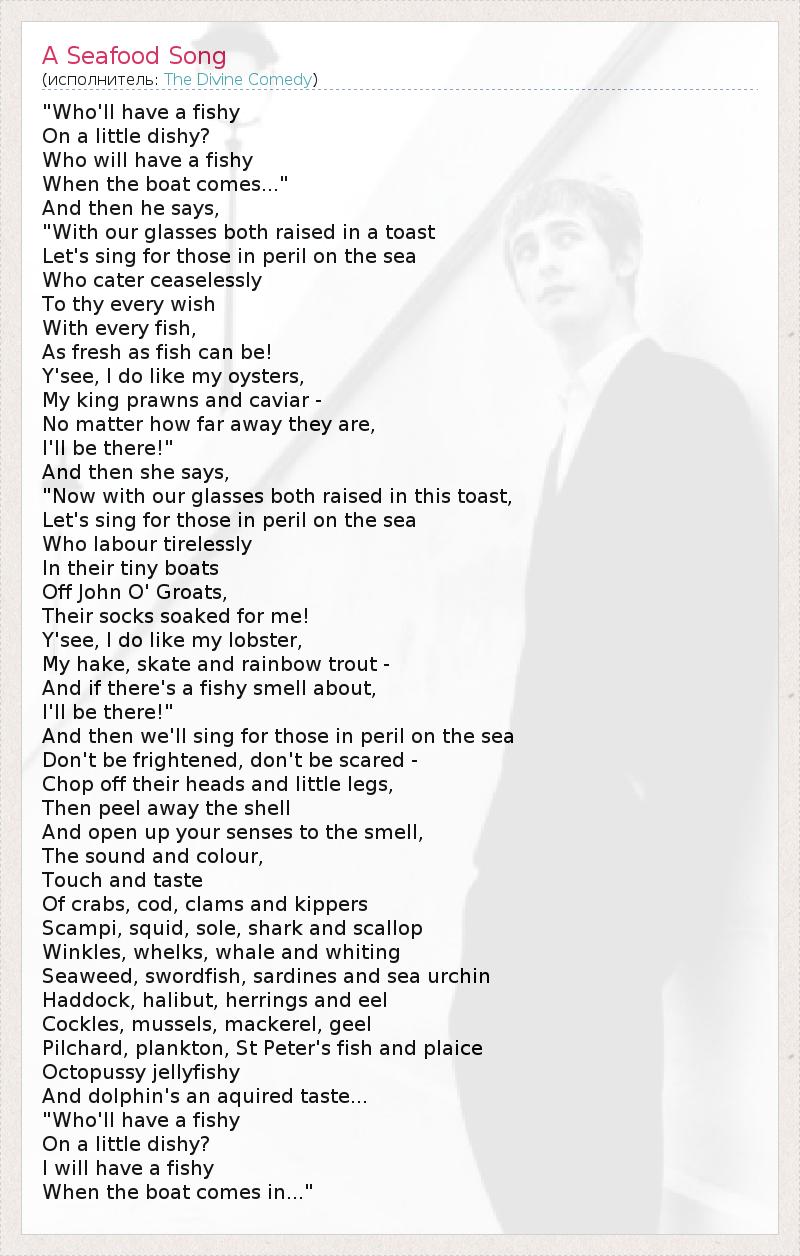 A Seafood Song
(исполнитель: The Divine Comedy)

"Who'll have a fishy
On a little dishy?
Who will have a fishy
When the boat comes..."
And then he says,
"With our glasses both raised in a toast
Let's sing for those in peril on the sea
Who cater ceaselessly
To thy every wish
With every fish,
As fresh as fish can be!
Y'see, I do like my oysters,
My king prawns and caviar -
No matter how far away they are,
I'll be there!"
And then she says,
"Now with our glasses both raised in this toast,
Let's sing for those in peril on the sea
Who labour tirelessly
In their tiny boats
Off John O' Groats,
Their socks soaked for me!
Y'see, I do like my lobster,
My hake, skate and rainbow trout -
And if there's a fishy smell about,
I'll be there!"
And then we'll sing for those in peril on the sea
Don't be frightened, don't be scared -
Chop off their heads and little legs,
Then peel away the shell
And open up your senses to the smell,
The sound and colour,
Touch and taste
Of crabs, cod, clams and kippers
Scampi, squid, sole, shark and scallop
Winkles, whelks, whale and whiting
Seaweed, swordfish, sardines and sea urchin
Haddock, halibut, herrings and eel
Cockles, mussels, mackerel, geel
Pilchard, plankton, St Peter's fish and plaice
Octopussy jellyfishy
And dolphin's an aquired taste...
"Who'll have a fishy
On a little dishy?
I will have a fishy
When the boat comes in..."